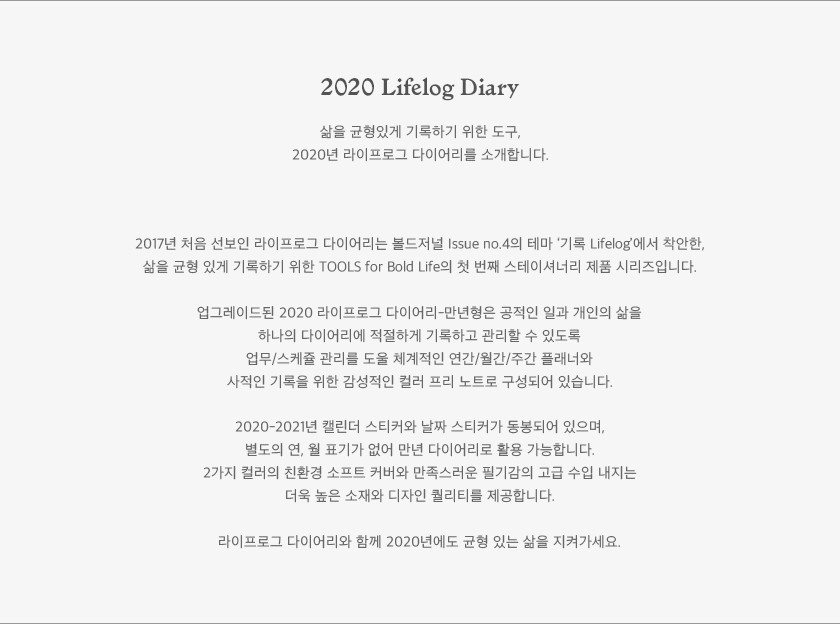 2020 Lifelog Diary

삶을 균형있게 기록하기 위한 도구,
2020년 라이프로그 다이어리를 소개합니다.

2017년 처음 선보인 라이프로그 다이어리는 볼드저널 Issue no.4의 테마 '기록 Lifelog'에서 착안한,
삶을 균형 있게 기록하기 위한 TOOLS for Bold Life의 첫 번째 스테이셔너리 제품 시리즈입니다.

업그레이드된 2020 라이프로그 다이어리-만년형은 공적인 일과 개인의 삶을
하나의 다이어리에 적절하게 기록하고 관리할 수 있도록
업무/스케쥴 관리를 도울 체계적인 연간/월간/주간 플래너와
사적인 기록을 위한 감성적인 컬러 프리 노트로 구성되어 있습니다.

2020-2021년 캘린더 스티커와 날짜 스티커가 동봉되어 있으며,
별도의 연, 월 표기가 없어 만년 다이어리로 활용 가능합니다.
2가지 컬러의 친환경 소프트 커버와 만족스러운 필기감의 고급 수입 내지는
더욱 높은 소재와 디자인 퀄리티를 제공합니다.

라이프로그 다이어리와 함께 2020년에도 균형 있는 삶을 지켜가세요.